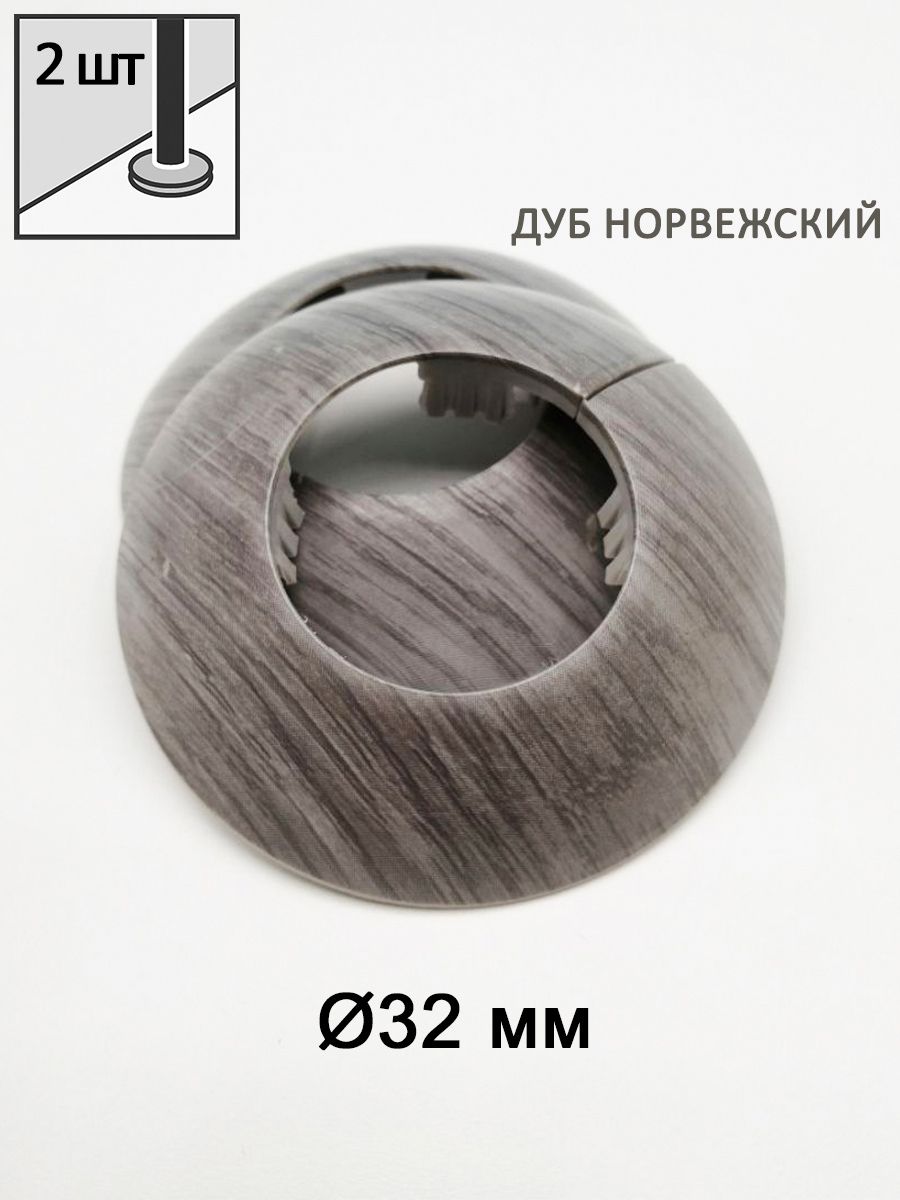 2 шт

ДУБ НОРВЕЖСКИЙ

Ø32 мм